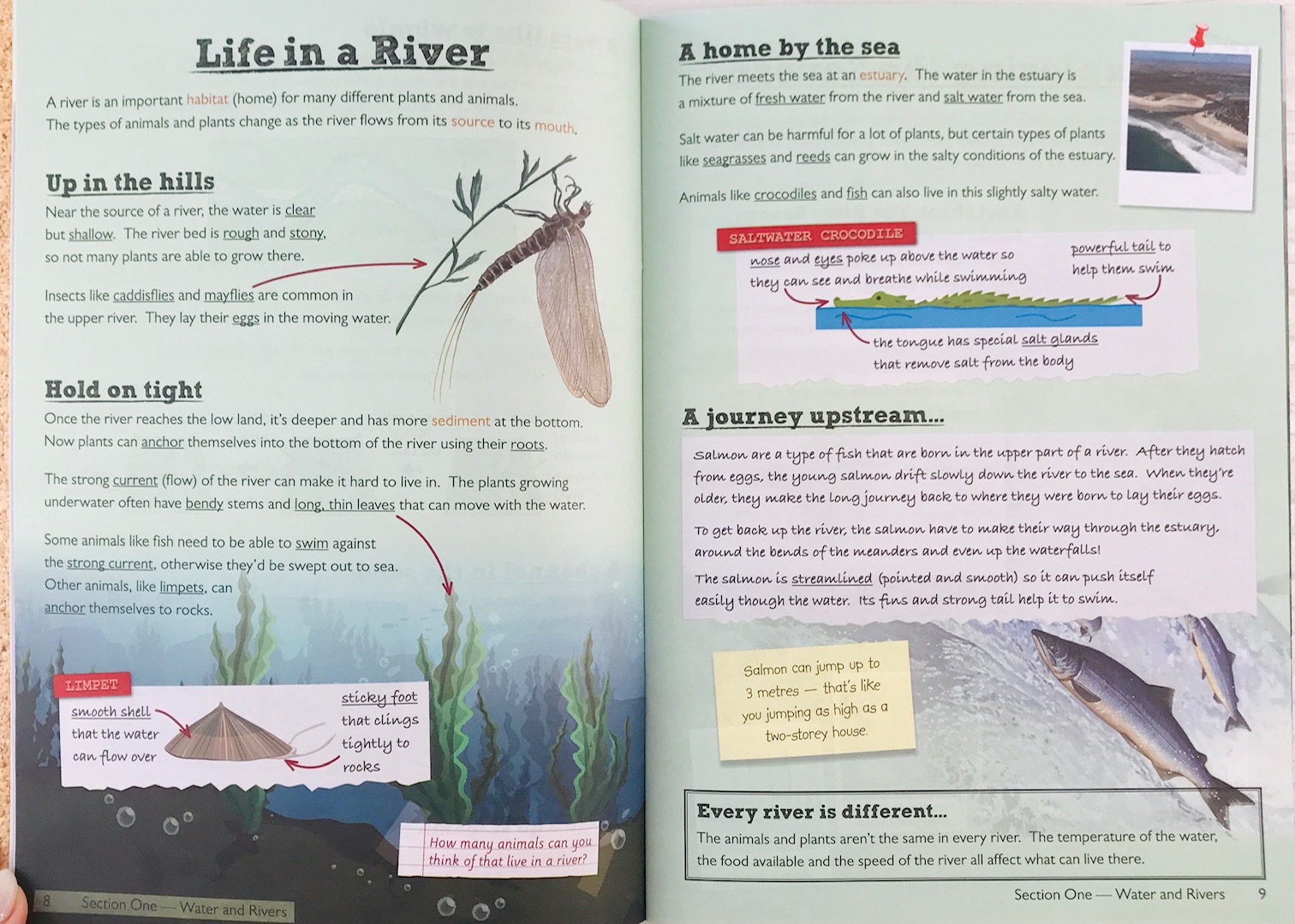 Life in a River

A river is an important habitat (home) for many different plants and animals. The types of animals and plants change as the river flows from its source to its mouth.

Up in the hills

Near the source of a river, the water is clear but shallow. The river bed is rough and stony, so not many plants are able to grow there.

Insects like caddisflies and mayflies are common in the upper river. They lay their eggs in the moving water.

Hold on tight

Once the river reaches the low land, it's deeper and has more sediment at the bottom. Now plants can anchor themselves into the bottom of the river using their roots.

The strong current (flow) of the river can make it hard to live in. The plants growing underwater often have bendy stems and long, thin leaves that can move with the water.

Some animals like fish need to be able to swim against the strong current, otherwise they'd be swept out to sea. Other animals, like limpets, can anchor themselves to rocks.

LIMPET

smooth shell that the water can flow over

sticky foot that clings tightly to rocks

How many animals can you think of that live in a river?

8 Section One — Water and Rivers

A home by the sea

The river meets the sea at an estuary. The water in the estuary is a mixture of fresh water from the river and salt water from the sea.

Salt water can be harmful for a lot of plants, but certain types of plants like seagrasses and reeds can grow in the salty conditions of the estuary.

Animals like crocodiles and fish can also live in this slightly salty water.

SALTWATER CROCODILE

nose and eyes poke up above the water so they can see and breathe while swimming

powerful tail to help them swim

the tongue has special salt glands that remove salt from the body

A journey upstream...

Salmon are a type of fish that are born in the upper part of a river. After they hatch from eggs, the young salmon drift slowly down the river to the sea. When they're older, they make the long journey back to where they were born to lay their eggs.

To get back up the river, the salmon have to make their way through the estuary, around the bends of the meanders and even up the waterfalls!

The salmon is streamlined (pointed and smooth) so it can push itself easily though the water. Its fins and strong tail help it to swim.

Salmon can jump up to 3 metres — that's like you jumping as high as a two-storey house.

Every river is different...

The animals and plants aren't the same in every river. The temperature of the water, the food available and the speed of the river all affect what can live there.

Section One — Water and Rivers 9